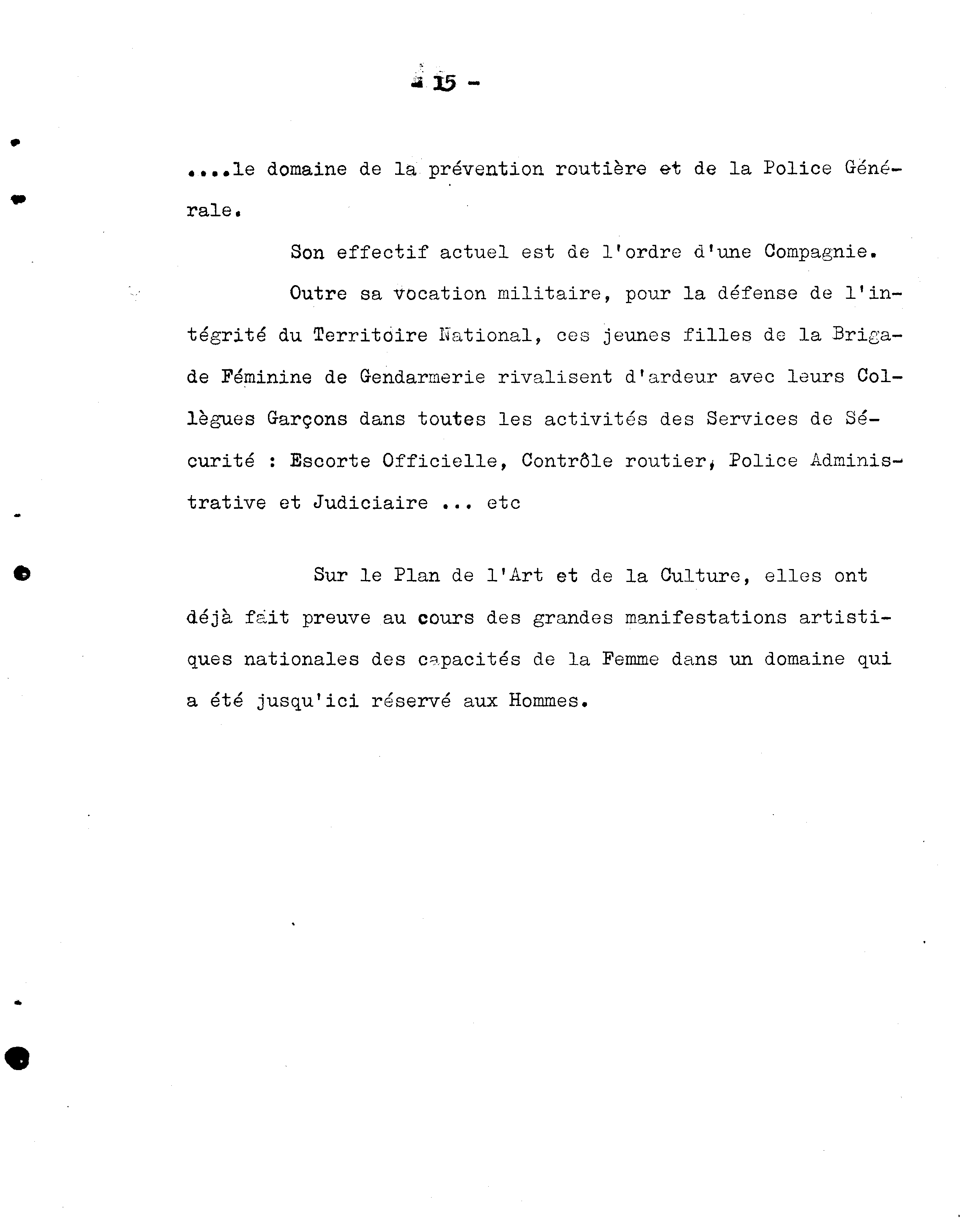 - 15 -

....le domaine de la prévention routière et de la Police Générale.

Son effectif actuel est de l'ordre d'une Compagnie.

Outre sa vocation militaire, pour la défense de l'intégrité du Territoire National, ces jeunes filles de la Brigade Féminine de Gendarmerie rivalisent d'ardeur avec leurs Collègues Garçons dans toutes les activités des Services de Sécurité : Escorte Officielle, Contrôle routier, Police Administrative et Judiciaire ... etc

Sur le Plan de l'Art et de la Culture, elles ont déjà fait preuve au cours des grandes manifestations artistiques nationales des capacités de la Femme dans un domaine qui a été jusqu'ici réservé aux Hommes.